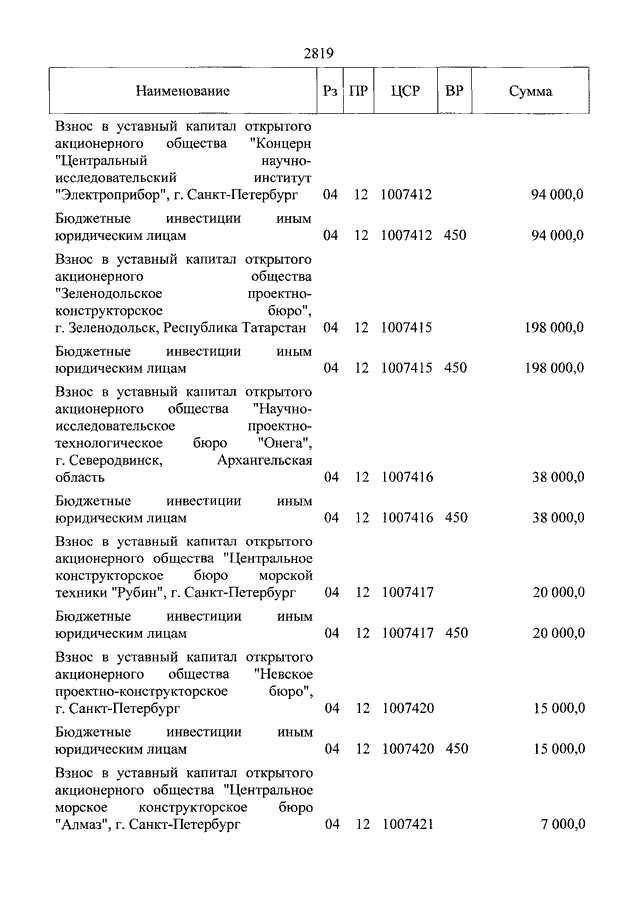 2819

| Наименование | Рз | ПР | ЦСР | ВР | Сумма |
|---|---|---|---|---|---|
| Взнос в уставный капитал открытого акционерного общества "Концерн "Центральный научно-исследовательский институт "Электроприбор", г. Санкт-Петербург | 04 | 12 | 1007412 | | 94 000,0 |
| Бюджетные инвестиции иным юридическим лицам | 04 | 12 | 1007412 | 450 | 94 000,0 |
| Взнос в уставный капитал открытого акционерного общества "Зеленодольское проектно-конструкторское бюро", г. Зеленодольск, Республика Татарстан | 04 | 12 | 1007415 | | 198 000,0 |
| Бюджетные инвестиции иным юридическим лицам | 04 | 12 | 1007415 | 450 | 198 000,0 |
| Взнос в уставный капитал открытого акционерного общества "Научно-исследовательское проектно-технологическое бюро "Онега", г. Северодвинск, Архангельская область | 04 | 12 | 1007416 | | 38 000,0 |
| Бюджетные инвестиции иным юридическим лицам | 04 | 12 | 1007416 | 450 | 38 000,0 |
| Взнос в уставный капитал открытого акционерного общества "Центральное конструкторское бюро морской техники "Рубин", г. Санкт-Петербург | 04 | 12 | 1007417 | | 20 000,0 |
| Бюджетные инвестиции иным юридическим лицам | 04 | 12 | 1007417 | 450 | 20 000,0 |
| Взнос в уставный капитал открытого акционерного общества "Невское проектно-конструкторское бюро", г. Санкт-Петербург | 04 | 12 | 1007420 | | 15 000,0 |
| Бюджетные инвестиции иным юридическим лицам | 04 | 12 | 1007420 | 450 | 15 000,0 |
| Взнос в уставный капитал открытого акционерного общества "Центральное морское конструкторское бюро "Алмаз", г. Санкт-Петербург | 04 | 12 | 1007421 | | 7 000,0 |